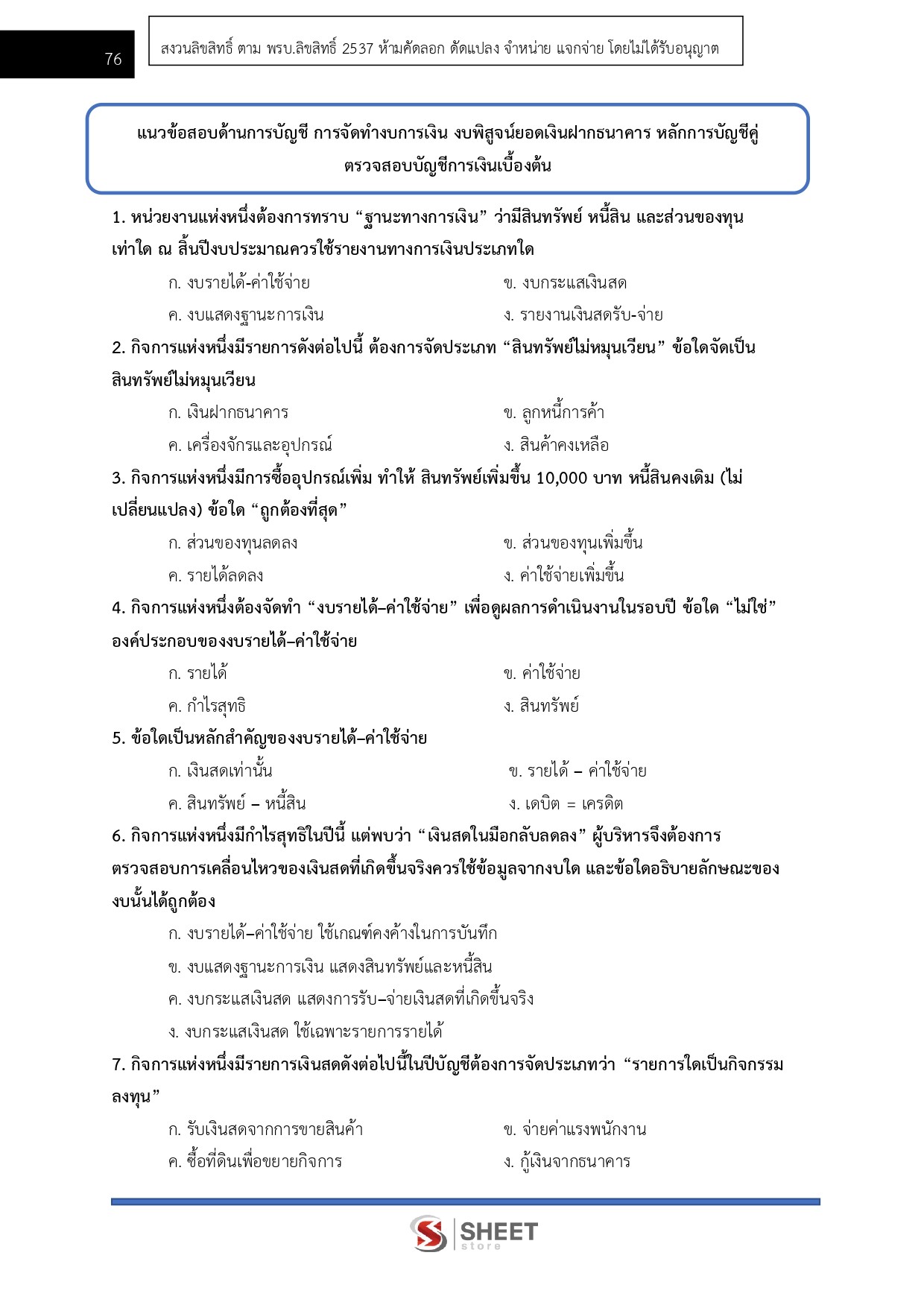 76

สงวนลิขสิทธิ์ ตาม พรบ.ลิขสิทธิ์ 2537 ห้ามคัดลอก ดัดแปลง จำหน่าย แจกจ่าย โดยไม่ได้รับอนุญาต

แนวข้อสอบด้านการบัญชี การจัดทำงบการเงิน งบพิสูจน์ยอดเงินฝากธนาคาร หลักการบัญชีคู่ ตรวจสอบบัญชีการเงินเบื้องต้น

1. หน่วยงานแห่งหนึ่งต้องการทราบ “ฐานะทางการเงิน” ว่ามีสินทรัพย์ หนี้สิน และส่วนของทุนเท่าใด ณ สิ้นปีงบประมาณควรใช้รายงานทางการเงินประเภทใด

ก. งบรายได้-ค่าใช้จ่าย
ข. งบกระแสเงินสด
ค. งบแสดงฐานะการเงิน
ง. รายงานเงินสดรับ-จ่าย

2. กิจการแห่งหนึ่งมีรายการดังต่อไปนี้ ต้องการจัดประเภท “สินทรัพย์ไม่หมุนเวียน” ข้อใดจัดเป็นสินทรัพย์ไม่หมุนเวียน

ก. เงินฝากธนาคาร
ข. ลูกหนี้การค้า
ค. เครื่องจักรและอุปกรณ์
ง. สินค้าคงเหลือ

3. กิจการแห่งหนึ่งมีการซื้ออุปกรณ์เพิ่ม ทำให้ สินทรัพย์เพิ่มขึ้น 10,000 บาท หนี้สินคงเดิม (ไม่เปลี่ยนแปลง) ข้อใด “ถูกต้องที่สุด”

ก. ส่วนของทุนลดลง
ข. ส่วนของทุนเพิ่มขึ้น
ค. รายได้ลดลง
ง. ค่าใช้จ่ายเพิ่มขึ้น

4. กิจการแห่งหนึ่งต้องจัดทำ “งบรายได้–ค่าใช้จ่าย” เพื่อดูผลการดำเนินงานในรอบปี ข้อใด “ไม่ใช่” องค์ประกอบของงบรายได้–ค่าใช้จ่าย

ก. รายได้
ข. ค่าใช้จ่าย
ค. กำไรสุทธิ
ง. สินทรัพย์

5. ข้อใดเป็นหลักสำคัญของงบรายได้–ค่าใช้จ่าย

ก. เงินสดเท่านั้น
ข. รายได้ – ค่าใช้จ่าย
ค. สินทรัพย์ – หนี้สิน
ง. เดบิต = เครดิต

6. กิจการแห่งหนึ่งมีกำไรสุทธิในปีนี้ แต่พบว่า “เงินสดในมือกลับลดลง” ผู้บริหารจึงต้องการตรวจสอบการเคลื่อนไหวของเงินสดที่เกิดขึ้นจริงควรใช้ข้อมูลจากงบใด และข้อใดอธิบายลักษณะของงบนั้นได้ถูกต้อง

ก. งบรายได้–ค่าใช้จ่าย ใช้เกณฑ์คงค้างในการบันทึก
ข. งบแสดงฐานะการเงิน แสดงสินทรัพย์และหนี้สิน
ค. งบกระแสเงินสด แสดงการรับ–จ่ายเงินสดที่เกิดขึ้นจริง
ง. งบกระแสเงินสด ใช้เฉพาะรายการรายได้

7. กิจการแห่งหนึ่งมีรายการเงินสดดังต่อไปนี้ในปีบัญชีต้องการจัดประเภทว่า “รายการใดเป็นกิจกรรมลงทุน”

ก. รับเงินสดจากการขายสินค้า
ข. จ่ายค่าแรงพนักงาน
ค. ซื้อที่ดินเพื่อขยายกิจการ
ง. กู้เงินจากธนาคาร

SHEET store